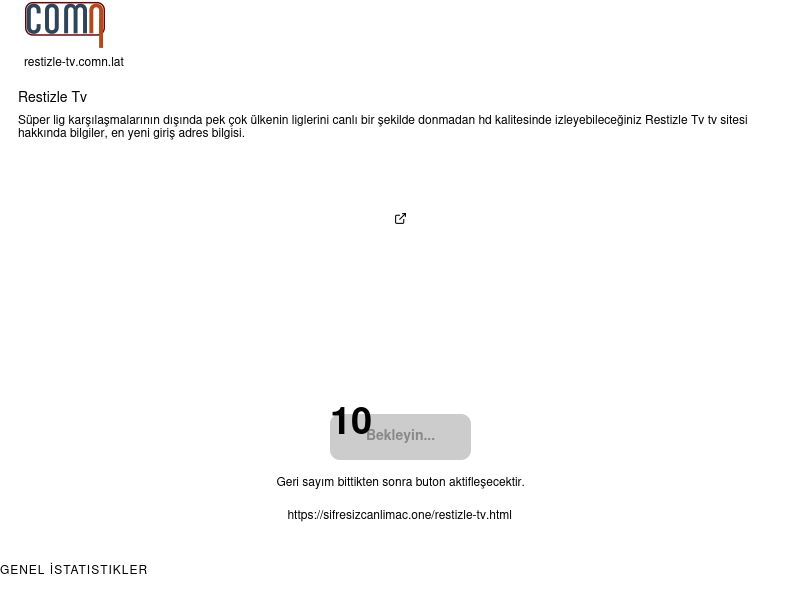 comn

restizle-tv.comn.lat

Restizle Tv

Süper lig karşılaşmalarının dışında pek çok ülkenin liglerini canlı bir şekilde donmadan hd kalitesinde izleyebileceğiniz Restizle Tv tv sitesi hakkında bilgiler, en yeni giriş adres bilgisi.

10

Bekleyin...

Geri sayım bittikten sonra buton aktifleşecektir.

https://sifresizcanlimac.one/restizle-tv.html

GENEL İSTATISTIKLER